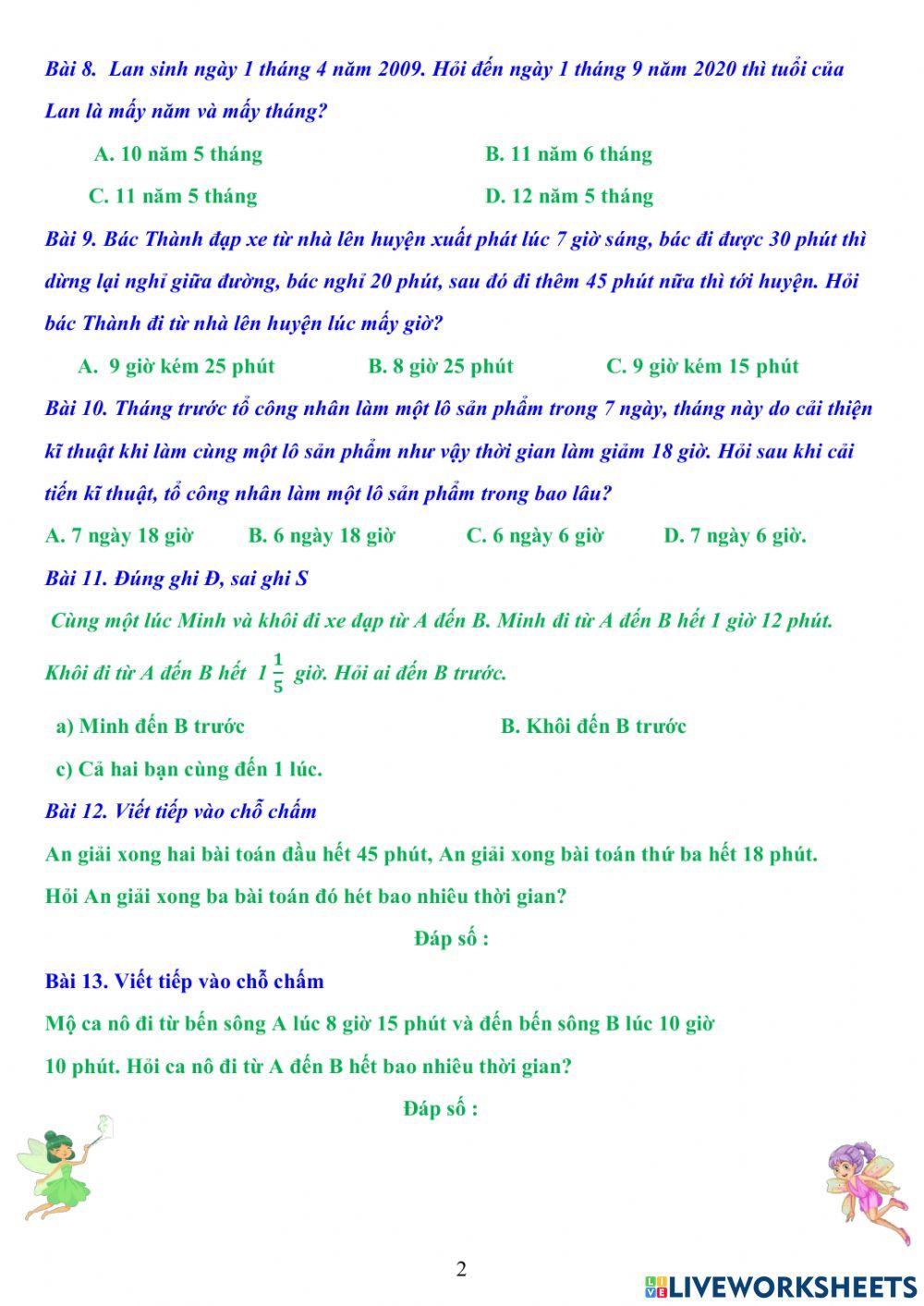 Bài 8. Lan sinh ngày 1 tháng 4 năm 2009. Hỏi đến ngày 1 tháng 9 năm 2020 thì tuổi của Lan là mấy năm và mấy tháng?

A. 10 năm 5 tháng

B. 11 năm 6 tháng

C. 11 năm 5 tháng

D. 12 năm 5 tháng

Bài 9. Bác Thành đạp xe từ nhà lên huyện xuất phát lúc 7 giờ sáng, bác đi được 30 phút thì dừng lại nghỉ giữa đường, bác nghỉ 20 phút, sau đó đi thêm 45 phút nữa thì tới huyện. Hỏi bác Thành đi từ nhà lên huyện lúc mấy giờ?

A. 9 giờ kém 25 phút

B. 8 giờ 25 phút

C. 9 giờ kém 15 phút

Bài 10. Tháng trước tổ công nhân làm một lô sản phẩm trong 7 ngày, tháng này do cải thiện kĩ thuật khi làm cùng một lô sản phẩm như vậy thời gian làm giảm 18 giờ. Hỏi sau khi cải tiến kĩ thuật, tổ công nhân làm một lô sản phẩm trong bao lâu?

A. 7 ngày 18 giờ

B. 6 ngày 18 giờ

C. 6 ngày 6 giờ

D. 7 ngày 6 giờ.

Bài 11. Đúng ghi Đ, sai ghi S

Cùng một lúc Minh và khôi đi xe đạp từ A đến B. Minh đi từ A đến B hết 1 giờ 12 phút. Khôi đi từ A đến B hết $1\frac{1}{5}$ giờ. Hỏi ai đến B trước.

a) Minh đến B trước

B. Khôi đến B trước

c) Cả hai bạn cùng đến 1 lúc.

Bài 12. Viết tiếp vào chỗ chấm

An giải xong hai bài toán đầu hết 45 phút, An giải xong bài toán thứ ba hết 18 phút. Hỏi An giải xong ba bài toán đó hét bao nhiêu thời gian?

Đáp số :

Bài 13. Viết tiếp vào chỗ chấm

Mộ ca nô đi từ bến sông A lúc 8 giờ 15 phút và đến bến sông B lúc 10 giờ 10 phút. Hỏi ca nô đi từ A đến B hết bao nhiêu thời gian?

Đáp số :

2

LIVEWORKSHEETS